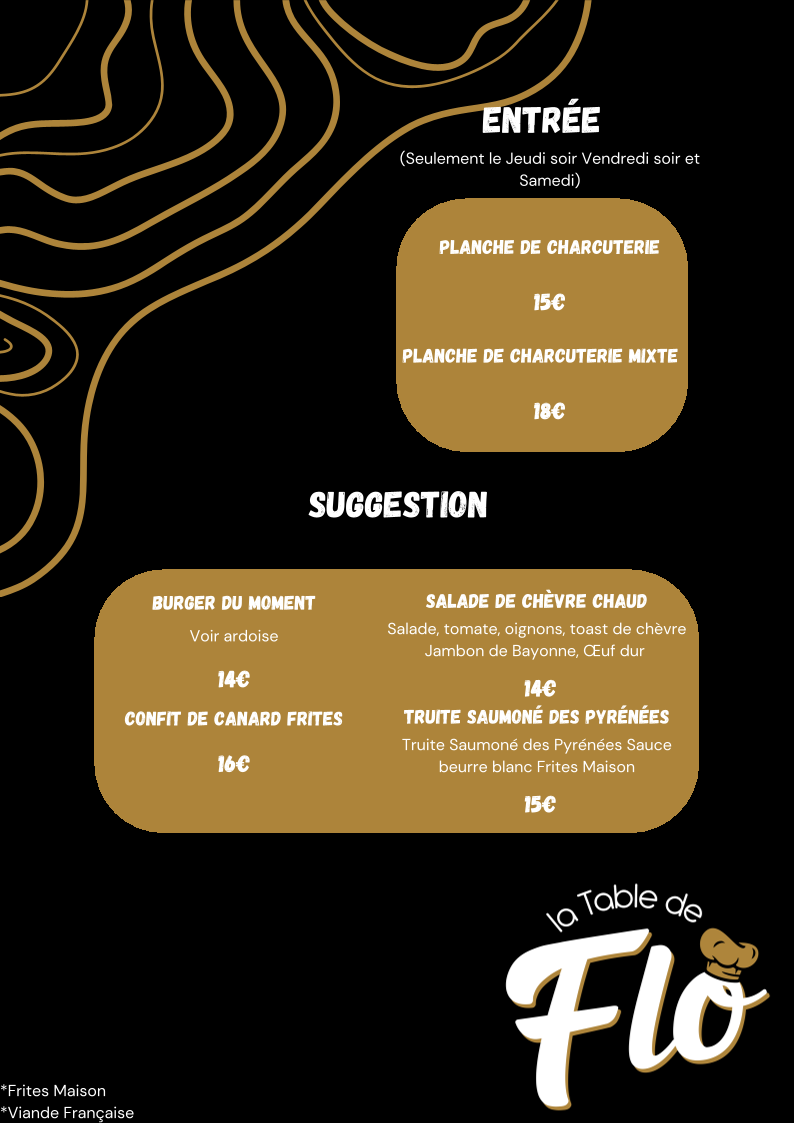 ENTRÉE
(Seulement le Jeudi soir Vendredi soir et Samedi)

PLANCHE DE CHARCUTERIE
15€
PLANCHE DE CHARCUTERIE MIXTE
18€

SUGGESTION

BURGER DU MOMENT
Voir ardoise
14€
CONFIT DE CANARD FRITES
16€

SALADE DE CHÈVRE CHAUD
Salade, tomate, oignons, toast de chèvre Jambon de Bayonne, Œuf dur
14€
TRUITE SAUMONÉ DES PYRÉNÉES
Truite Saumoné des Pyrénées Sauce beurre blanc Frites Maison
15€

la Table de
Flo

*Frites Maison
*Viande Française